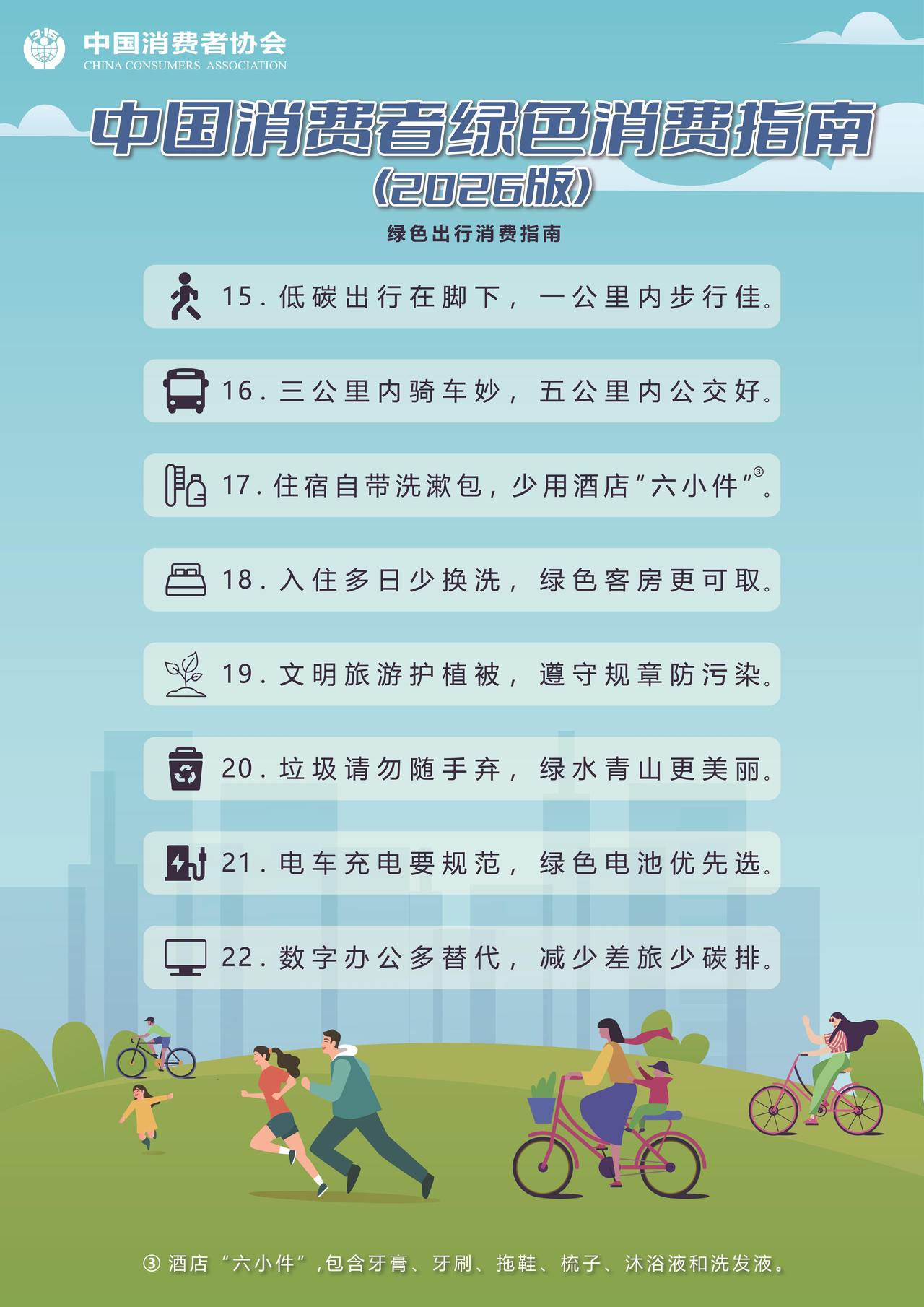 中国消费者协会
CHINA CONSUMERS ASSOCIATION

中国消费者绿色消费指南
(2026版)

绿色出行消费指南

15.低碳出行在脚下，一公里内步行佳。

16.三公里内骑车妙，五公里内公交好。

17.住宿自带洗漱包，少用酒店“六小件”$^{③}$。

18.入住多日少换洗，绿色客房更可取。

19.文明旅游护植被，遵守规章防污染。

20.垃圾请勿随手弃，绿水青山更美丽。

21.电车充电要规范，绿色电池优先选。

22.数字办公多替代，减少差旅少碳排。

③酒店“六小件”，包含牙膏、牙刷、拖鞋、梳子、沐浴液和洗发液。